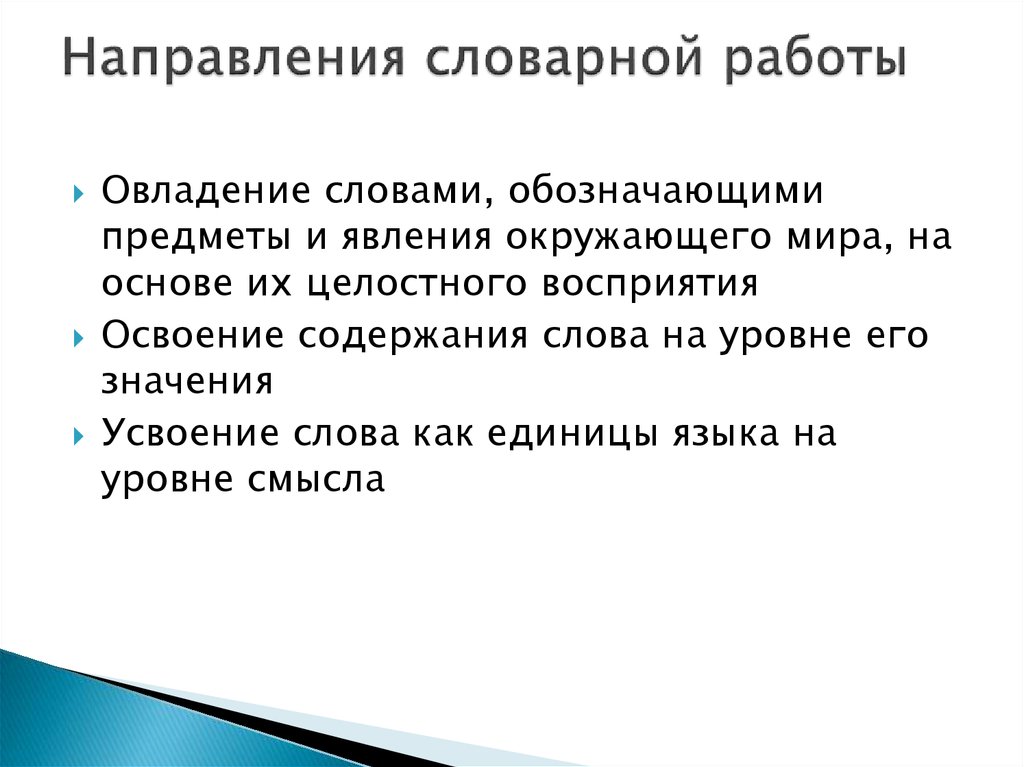 Направления словарной работы

Овладение словами, обозначающими предметы и явления окружающего мира, на основе их целостного восприятия

Освоение содержания слова на уровне его значения

Усвоение слова как единицы языка на уровне смысла